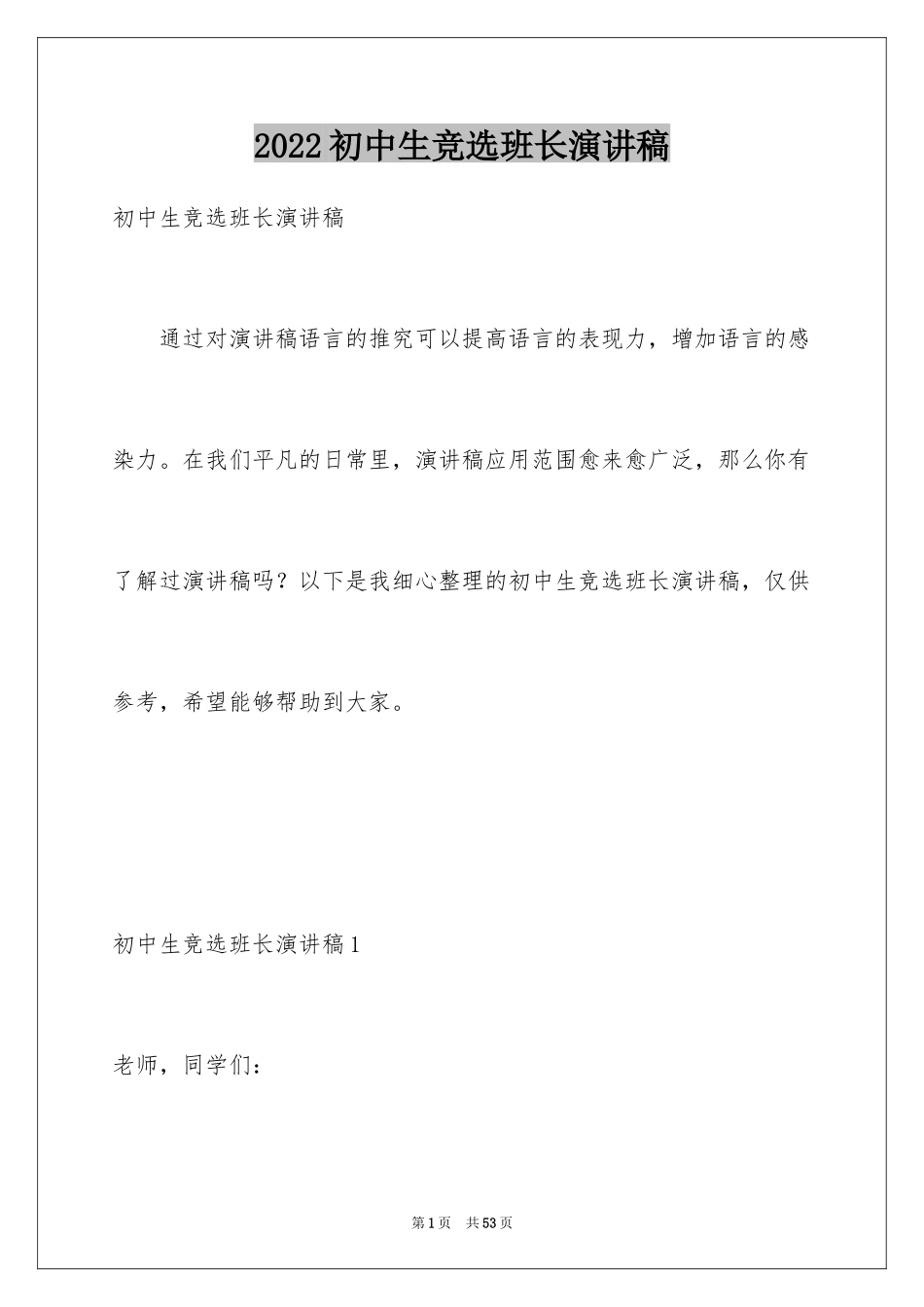 2022初中生竞选班长演讲稿

初中生竞选班长演讲稿

通过对演讲稿语言的推究可以提高语言的表现力，增加语言的感染力。在我们平凡的日常里，演讲稿应用范围愈来愈广泛，那么你有了解过演讲稿吗？以下是我细心整理的初中生竞选班长演讲稿，仅供参考，希望能够帮助到大家。

初中生竞选班长演讲稿1

老师，同学们：

第1页　共53页